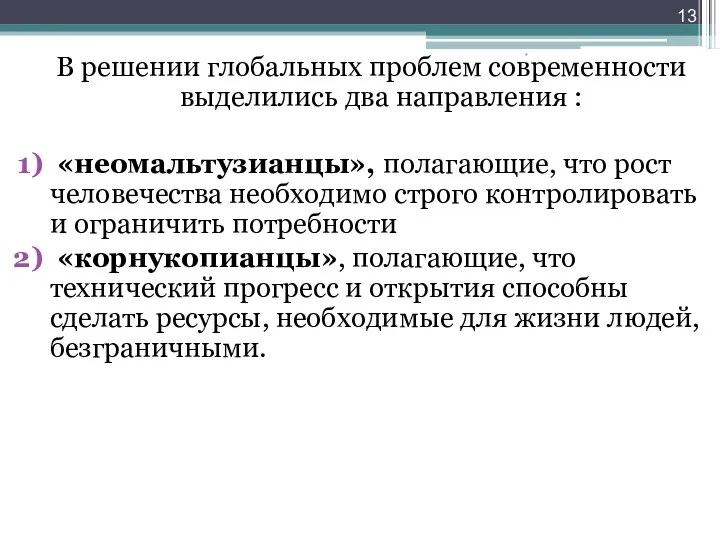 13

В решении глобальных проблем современности выделились два направления :

1) «неомальтузианцы», полагающие, что рост человечества необходимо строго контролировать и ограничить потребности
2) «корнукопианцы», полагающие, что технический прогресс и открытия способны сделать ресурсы, необходимые для жизни людей, безграничными.